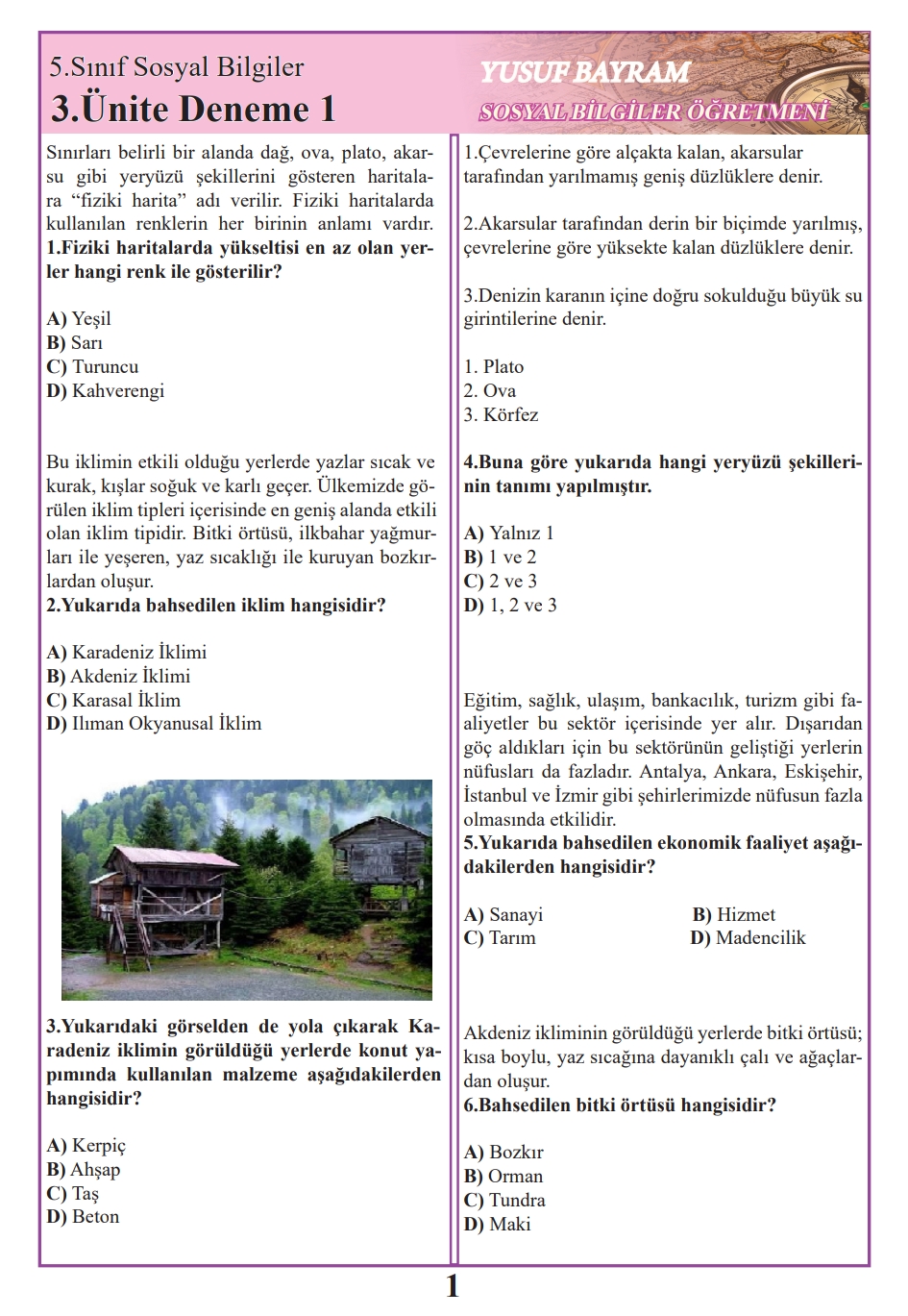 5.Sınıf Sosyal Bilgiler
3.Ünite Deneme 1

YUSUF BAYRAM
SOSYAL BİLGİLER ÖĞRETMENİ

Sınırları belirli bir alanda dağ, ova, plato, akarsu gibi yeryüzü şekillerini gösteren haritalara “fiziki harita” adı verilir. Fiziki haritalarda kullanılan renklerin her birinin anlamı vardır.
1.Fiziki haritalarda yükseltisi en az olan yerler hangi renk ile gösterilir?

A) Yeşil
B) Sarı
C) Turuncu
D) Kahverengi

Bu iklimin etkili olduğu yerlerde yazlar sıcak ve kurak, kışlar soğuk ve karlı geçer. Ülkemizde görülen iklim tipleri içerisinde en geniş alanda etkili olan iklim tipidir. Bitki örtüsü, ilkbahar yağmurları ile yeşeren, yaz sıcaklığı ile kuruyan bozkırlardan oluşur.
2.Yukarıda bahsedilen iklim hangisidir?

A) Karadeniz İklimi
B) Akdeniz İklimi
C) Karasal İklim
D) Ilıman Okyanusal İklim

3.Yukarıdaki görselden de yola çıkarak Karadeniz iklimin görüldüğü yerlerde konut yapımında kullanılan malzeme aşağıdakilerden hangisidir?

A) Kerpiç
B) Ahşap
C) Taş
D) Beton

1.Çevrelerine göre alçakta kalan, akarsular tarafından yarılmamış geniş düzlüklere denir.

2.Akarsular tarafından derin bir biçimde yarılmış, çevrelerine göre yüksekte kalan düzlüklere denir.

3.Denizin karanın içine doğru sokulduğu büyük su girintilerine denir.

1. Plato
2. Ova
3. Körfez

4.Buna göre yukarıda hangi yeryüzü şekillerinin tanımı yapılmıştır.

A) Yalnız 1
B) 1 ve 2
C) 2 ve 3
D) 1, 2 ve 3

Eğitim, sağlık, ulaşım, bankacılık, turizm gibi faaliyetler bu sektör içerisinde yer alır. Dışarıdan göç aldıkları için bu sektörünün geliştiği yerlerin nüfusları da fazladır. Antalya, Ankara, Eskişehir, İstanbul ve İzmir gibi şehirlerimizde nüfusun fazla olmasında etkilidir.
5.Yukarıda bahsedilen ekonomik faaliyet aşağıdakilerden hangisidir?

A) Sanayi
B) Hizmet
C) Tarım
D) Madencilik

Akdeniz ikliminin görüldüğü yerlerde bitki örtüsü; kısa boylu, yaz sıcağına dayanıklı çalı ve ağaçlardan oluşur.
6.Bahsedilen bitki örtüsü hangisidir?

A) Bozkır
B) Orman
C) Tundra
D) Maki

1